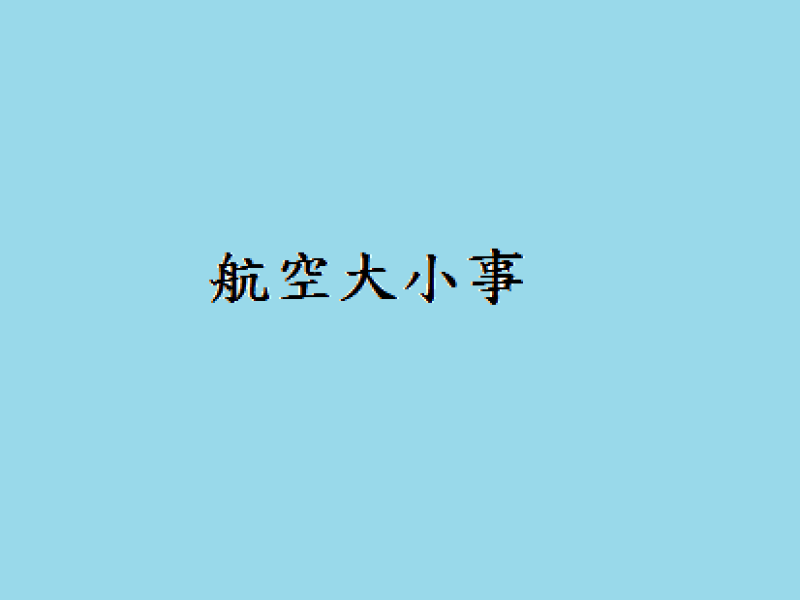 航空大小事